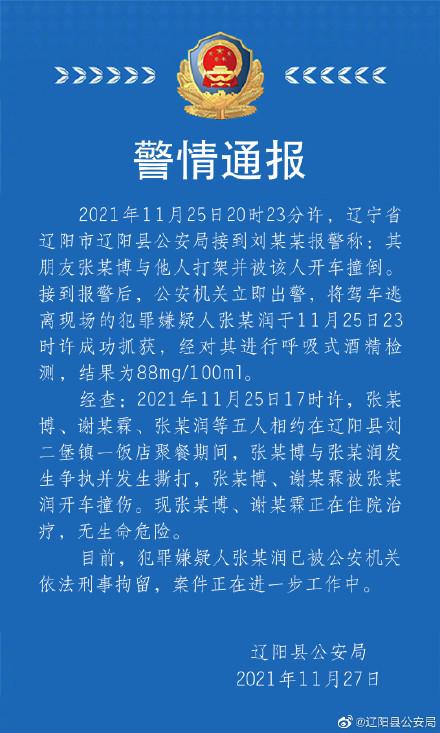 警情通报

2021年11月25日20时23分许，辽宁省辽阳市辽阳县公安局接到刘某某报警称：其朋友张某博与他人打架并被该人开车撞倒。接到报警后，公安机关立即出警，将驾车逃离现场的犯罪嫌疑人张某润于11月25日23时许成功抓获，经对其进行呼吸式酒精检测，结果为88mg/100ml。

经查：2021年11月25日17时许，张某博、谢某霖、张某润等五人相约在辽阳县刘二堡镇一饭店聚餐期间，张某博与张某润发生争执并发生撕打，张某博、谢某霖被张某润开车撞伤。现张某博、谢某霖正在住院治疗，无生命危险。

目前，犯罪嫌疑人张某润已被公安机关依法刑事拘留，案件正在进一步工作中。

辽阳县公安局
2021年11月27日

@辽阳县公安局